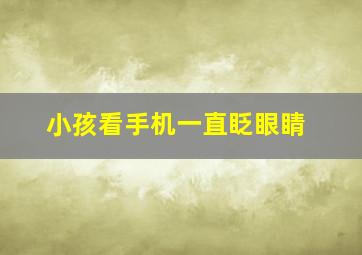 小孩看手机一直眨眼睛